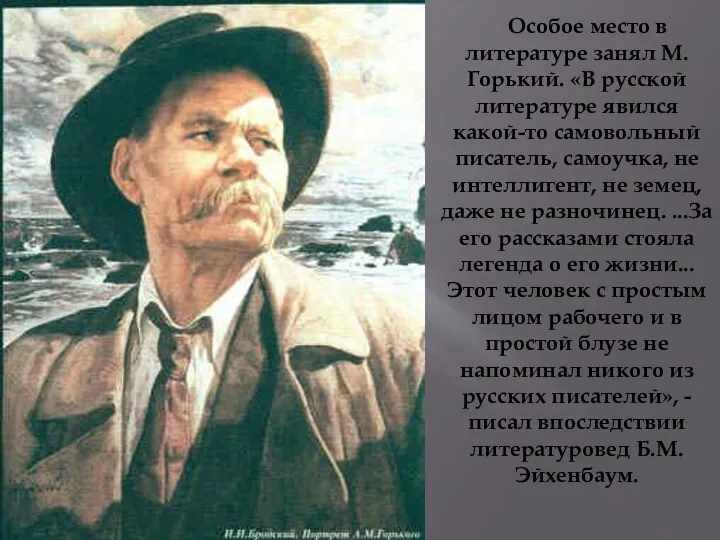 Особое место в литературе занял М. Горький. «В русской литературе явился какой-то самовольный писатель, самоучка, не интеллигент, не земец, даже не разночинец. ...За его рассказами стояла легенда о его жизни... Этот человек с простым лицом рабочего и в простой блузе не напоминал никого из русских писателей», - писал впоследствии литературовед Б.М. Эйхенбаум.

И.И.Бродский. Портрет А.М.Горького